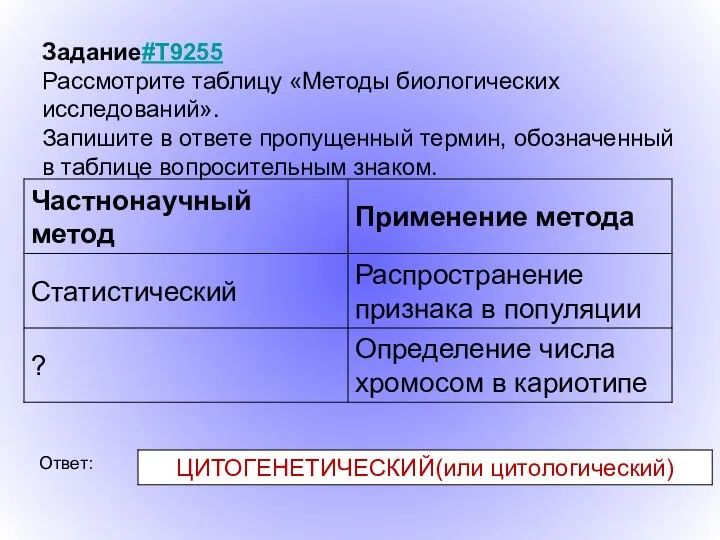 Задание#T9255
Рассмотрите таблицу «Методы биологических исследований».
Запишите в ответе пропущенный термин, обозначенный в таблице вопросительным знаком.

| Частнонаучный метод | Применение метода |
|---|---|
| Статистический | Распространение признака в популяции |
| ? | Определение числа хромосом в кариотипе |

Ответ:

ЦИТОГЕНЕТИЧЕСКИЙ(или цитологический)